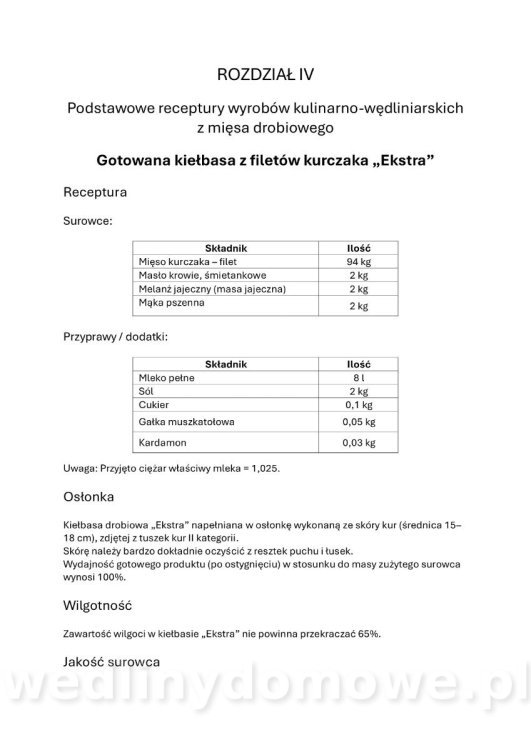 ROZDZIAŁ IV

Podstawowe receptury wyrobów kulinarno-wędliniarskich z mięsa drobiowego

Gotowana kiełbasa z filetów kurczaka „Ekstra”

Receptura

Surowce:

| Składnik | Ilość |
|---|---|
| Mięso kurczaka – filet | 94 kg |
| Masło krowie, śmietankowe | 2 kg |
| Melanż jajeczny (masa jajeczna) | 2 kg |
| Mąka pszenna | 2 kg |

Przyprawy / dodatki:

| Składnik | Ilość |
|---|---|
| Mleko pełne | 8 l |
| Sól | 2 kg |
| Cukier | 0,1 kg |
| Gałka muszkatołowa | 0,05 kg |
| Kardamon | 0,03 kg |

Uwaga: Przyjęto ciężar właściwy mleka = 1,025.

Osłonka

Kiełbasa drobiowa „Ekstra” napełniana w osłonkę wykonaną ze skóry kur (średnica 15–18 cm), zdjętej z tuszek kur II kategorii.
Skórę należy bardzo dokładnie oczyścić z resztek puchu i łusek.
Wydajność gotowego produktu (po ostygnięciu) w stosunku do masy zużytego surowca wynosi 100%.

Wilgotność

Zawartość wilgoci w kiełbasie „Ekstra” nie powinna przekraczać 65%.

Jakość surowca

wedlinydomowe.pl